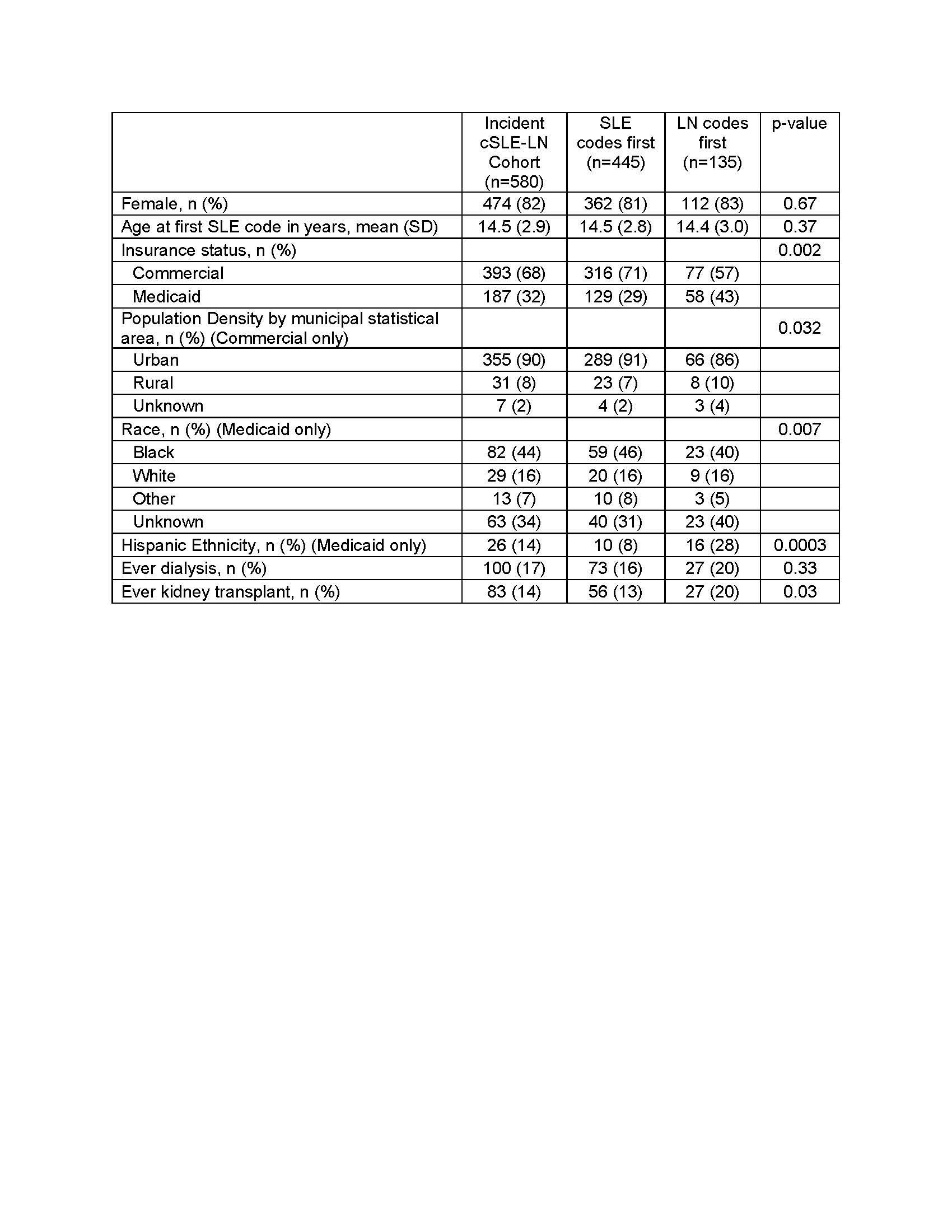 |  | Incident cSLE-LN Cohort (n=580) | SLE codes first (n=445) | LN codes first (n=135) | p-value |
|---|---|---|---|---|
| Female, n (%) | 474 (82) | 362 (81) | 112 (83) | 0.67 |
| Age at first SLE code in years, mean (SD) | 14.5 (2.9) | 14.5 (2.8) | 14.4 (3.0) | 0.37 |
| Insurance status, n (%) |  |  |  | 0.002 |
| Commercial | 393 (68) | 316 (71) | 77 (57) |  |
| Medicaid | 187 (32) | 129 (29) | 58 (43) |  |
| Population Density by municipal statistical area, n (%) (Commercial only) |  |  |  | 0.032 |
| Urban | 355 (90) | 289 (91) | 66 (86) |  |
| Rural | 31 (8) | 23 (7) | 8 (10) |  |
| Unknown | 7 (2) | 4 (2) | 3 (4) |  |
| Race, n (%) (Medicaid only) |  |  |  | 0.007 |
| Black | 82 (44) | 59 (46) | 23 (40) |  |
| White | 29 (16) | 20 (16) | 9 (16) |  |
| Other | 13 (7) | 10 (8) | 3 (5) |  |
| Unknown | 63 (34) | 40 (31) | 23 (40) |  |
| Hispanic Ethnicity, n (%) (Medicaid only) | 26 (14) | 10 (8) | 16 (28) | 0.0003 |
| Ever dialysis, n (%) | 100 (17) | 73 (16) | 27 (20) | 0.33 |
| Ever kidney transplant, n (%) | 83 (14) | 56 (13) | 27 (20) | 0.03 |